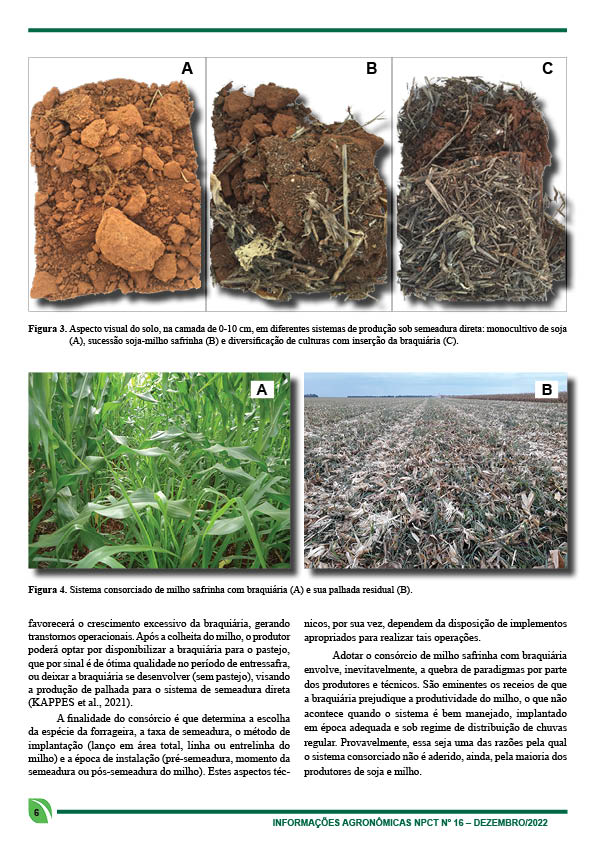 A

B

C

**Figura 3.** Aspecto visual do solo, na camada de 0-10 cm, em diferentes sistemas de produção sob semeadura direta: monocultivo de soja (A), sucessão soja-milho safrinha (B) e diversificação de culturas com inserção da braquiária (C).

A

B

**Figura 4.** Sistema consorciado de milho safrinha com braquiária (A) e sua palhada residual (B).

favorecerá o crescimento excessivo da braquiária, gerando transtornos operacionais. Após a colheita do milho, o produtor poderá optar por disponibilizar a braquiária para o pastejo, que por sinal é de ótima qualidade no período de entressafra, ou deixar a braquiária se desenvolver (sem pastejo), visando a produção de palhada para o sistema de semeadura direta (KAPPES et al., 2021).

A finalidade do consórcio é que determina a escolha da espécie da forrageira, a taxa de semeadura, o método de implantação (lanço em área total, linha ou entrelinha do milho) e a época de instalação (pré-semeadura, momento da semeadura ou pós-semeadura do milho). Estes aspectos técnicos, por sua vez, dependem da disposição de implementos apropriados para realizar tais operações.

Adotar o consórcio de milho safrinha com braquiária envolve, inevitavelmente, a quebra de paradigmas por parte dos produtores e técnicos. São eminentes os receios de que a braquiária prejudique a produtividade do milho, o que não acontece quando o sistema é bem manejado, implantado em época adequada e sob regime de distribuição de chuvas regular. Provavelmente, essa seja uma das razões pela qual o sistema consorciado não é aderido, ainda, pela maioria dos produtores de soja e milho.

6

INFORMAÇÕES AGRONÔMICAS NPCT Nº 16 – DEZEMBRO/2022